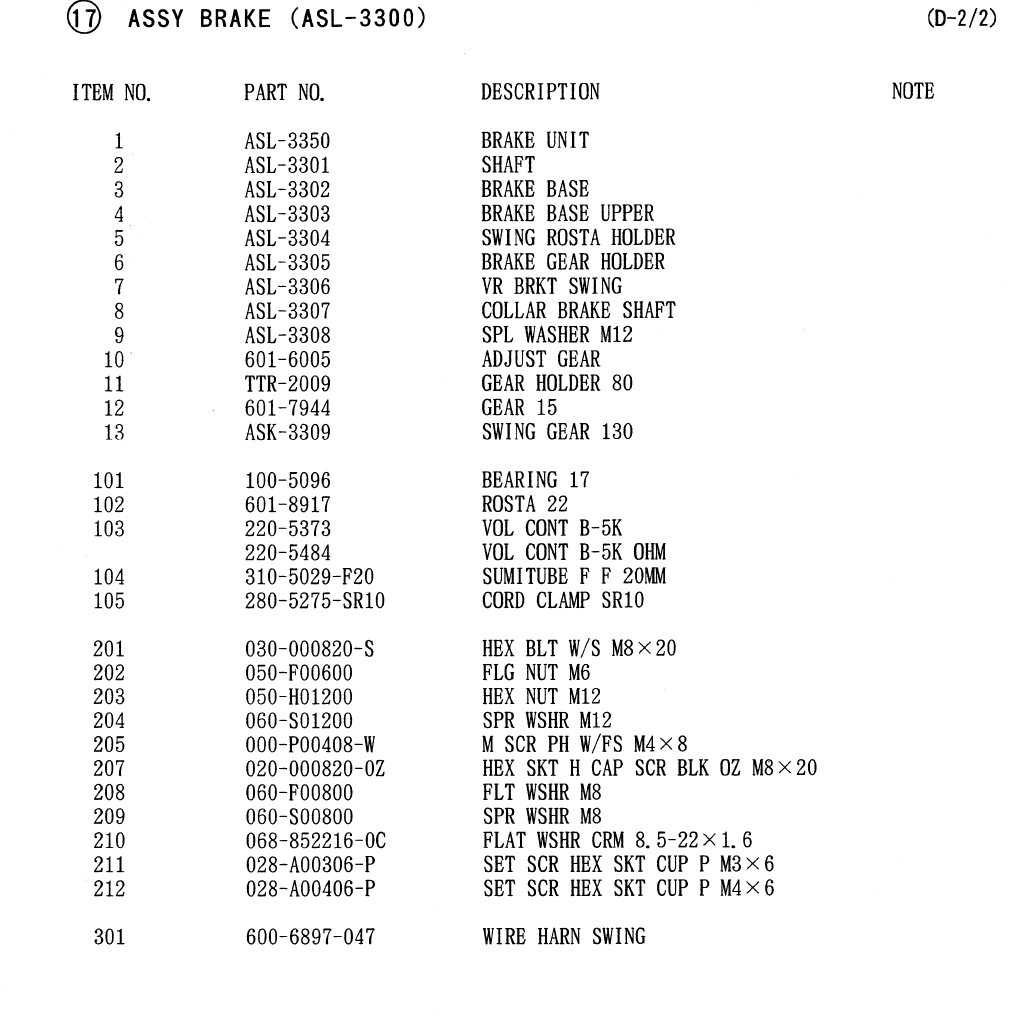 ⑰ ASSY BRAKE (ASL-3300)

(D-2/2)

| ITEM NO. | PART NO. | DESCRIPTION | NOTE |
|---|---|---|---|
| 1 | ASL-3350 | BRAKE UNIT | |
| 2 | ASL-3301 | SHAFT | |
| 3 | ASL-3302 | BRAKE BASE | |
| 4 | ASL-3303 | BRAKE BASE UPPER | |
| 5 | ASL-3304 | SWING ROSTA HOLDER | |
| 6 | ASL-3305 | BRAKE GEAR HOLDER | |
| 7 | ASL-3306 | VR BRKT SWING | |
| 8 | ASL-3307 | COLLAR BRAKE SHAFT | |
| 9 | ASL-3308 | SPL WASHER M12 | |
| 10 | 601-6005 | ADJUST GEAR | |
| 11 | TTR-2009 | GEAR HOLDER 80 | |
| 12 | 601-7944 | GEAR 15 | |
| 13 | ASK-3309 | SWING GEAR 130 | |
| 101 | 100-5096 | BEARING 17 | |
| 102 | 601-8917 | ROSTA 22 | |
| 103 | 220-5373 | VOL CONT B-5K | |
| | 220-5484 | VOL CONT B-5K OHM | |
| 104 | 310-5029-F20 | SUMITUBE F F 20MM | |
| 105 | 280-5275-SR10 | CORD CLAMP SR10 | |
| 201 | 030-000820-S | HEX BLT W/S M8×20 | |
| 202 | 050-F00600 | FLG NUT M6 | |
| 203 | 050-H01200 | HEX NUT M12 | |
| 204 | 060-S01200 | SPR WSHR M12 | |
| 205 | 000-P00408-W | M SCR PH W/FS M4×8 | |
| 207 | 020-000820-0Z | HEX SKT H CAP SCR BLK OZ M8×20 | |
| 208 | 060-F00800 | FLT WSHR M8 | |
| 209 | 060-S00800 | SPR WSHR M8 | |
| 210 | 068-852216-0C | FLAT WSHR CRM 8.5-22×1.6 | |
| 211 | 028-A00306-P | SET SCR HEX SKT CUP P M3×6 | |
| 212 | 028-A00406-P | SET SCR HEX SKT CUP P M4×6 | |
| 301 | 600-6897-047 | WIRE HARN SWING | |